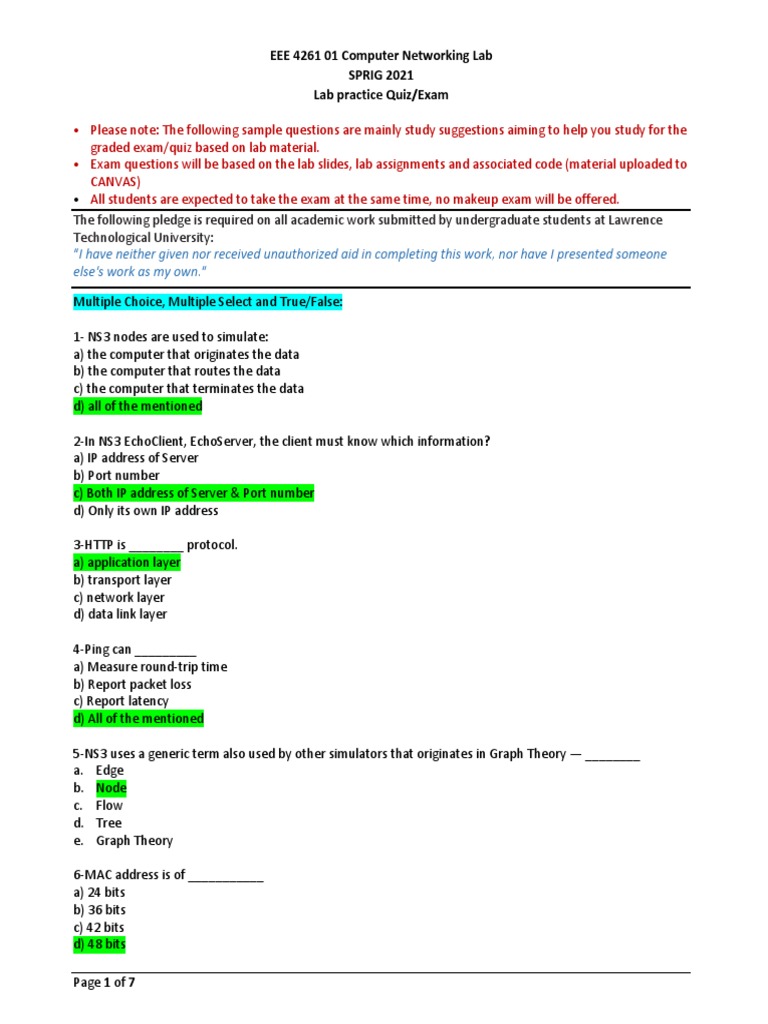 EEE 4261 01 Computer Networking Lab
SPRIG 2021
Lab practice Quiz/Exam

• Please note: The following sample questions are mainly study suggestions aiming to help you study for the graded exam/quiz based on lab material.
• Exam questions will be based on the lab slides, lab assignments and associated code (material uploaded to CANVAS)
• All students are expected to take the exam at the same time, no makeup exam will be offered.

The following pledge is required on all academic work submitted by undergraduate students at Lawrence Technological University:
"I have neither given nor received unauthorized aid in completing this work, nor have I presented someone else's work as my own."

Multiple Choice, Multiple Select and True/False:

1- NS3 nodes are used to simulate:
a) the computer that originates the data
b) the computer that routes the data
c) the computer that terminates the data
d) all of the mentioned

2-In NS3 EchoClient, EchoServer, the client must know which information?
a) IP address of Server
b) Port number
c) Both IP address of Server & Port number
d) Only its own IP address

3-HTTP is ________ protocol.
a) application layer
b) transport layer
c) network layer
d) data link layer

4-Ping can _________
a) Measure round-trip time
b) Report packet loss
c) Report latency
d) All of the mentioned

5-NS3 uses a generic term also used by other simulators that originates in Graph Theory — ________
a. Edge
b. Node
c. Flow
d. Tree
e. Graph Theory

6-MAC address is of ___________
a) 24 bits
b) 36 bits
c) 42 bits
d) 48 bits

Page 1 of 7